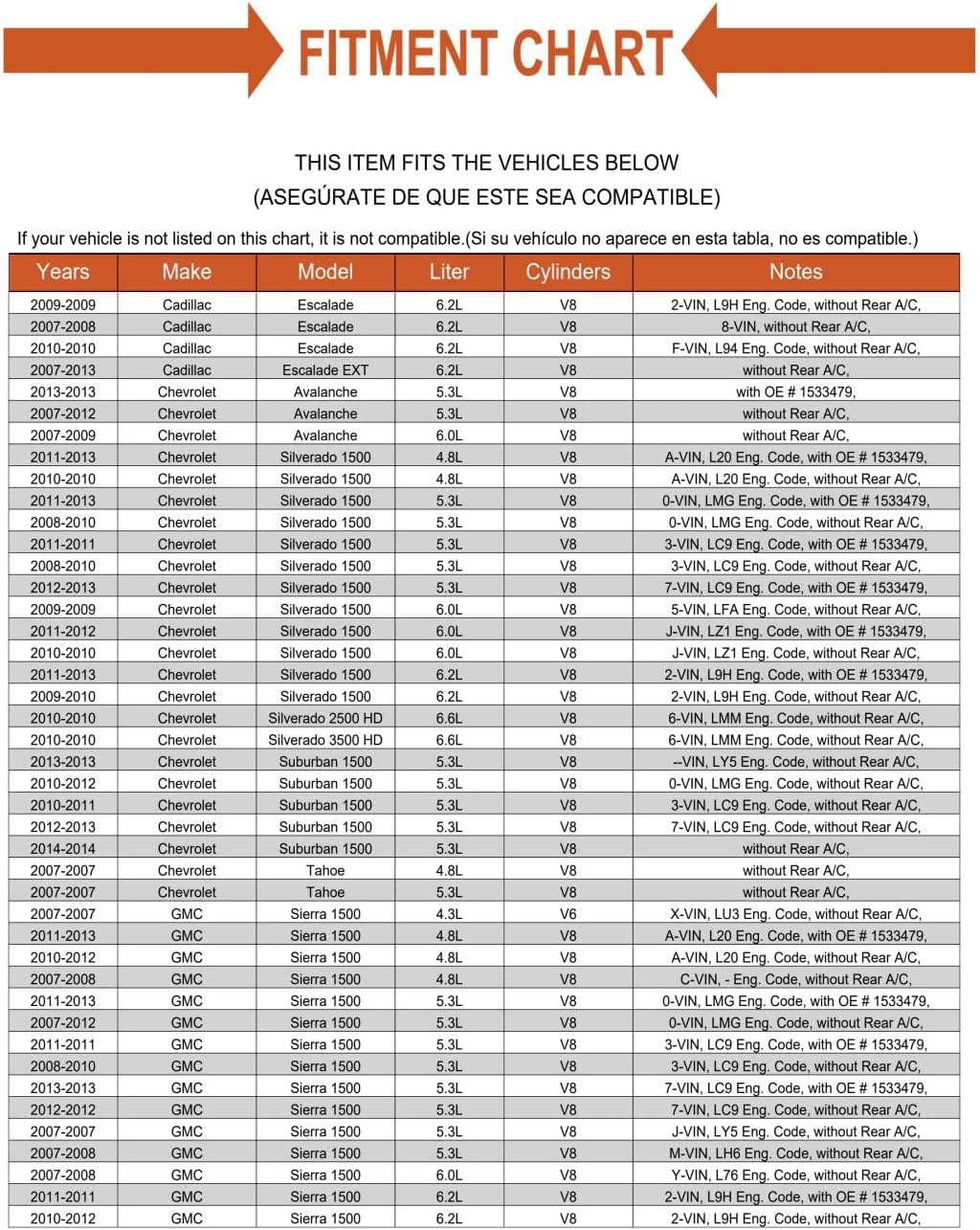 FITMENT CHART

THIS ITEM FITS THE VEHICLES BELOW
(ASEGÚRATE DE QUE ESTE SEA COMPATIBLE)

If your vehicle is not listed on this chart, it is not compatible.(Si su vehículo no aparece en esta tabla, no es compatible.)

| Years | Make | Model | Liter | Cylinders | Notes |
|---|---|---|---|---|---|
| 2009-2009 | Cadillac | Escalade | 6.2L | V8 | 2-VIN, L9H Eng. Code, without Rear A/C, |
| 2007-2008 | Cadillac | Escalade | 6.2L | V8 | 8-VIN, without Rear A/C, |
| 2010-2010 | Cadillac | Escalade | 6.2L | V8 | F-VIN, L94 Eng. Code, without Rear A/C, |
| 2007-2013 | Cadillac | Escalade EXT | 6.2L | V8 | without Rear A/C, |
| 2013-2013 | Chevrolet | Avalanche | 5.3L | V8 | with OE # 1533479, |
| 2007-2012 | Chevrolet | Avalanche | 5.3L | V8 | without Rear A/C, |
| 2007-2009 | Chevrolet | Avalanche | 6.0L | V8 | without Rear A/C, |
| 2011-2013 | Chevrolet | Silverado 1500 | 4.8L | V8 | A-VIN, L20 Eng. Code, with OE # 1533479, |
| 2010-2010 | Chevrolet | Silverado 1500 | 4.8L | V8 | A-VIN, L20 Eng. Code, without Rear A/C, |
| 2011-2013 | Chevrolet | Silverado 1500 | 5.3L | V8 | 0-VIN, LMG Eng. Code, with OE # 1533479, |
| 2008-2010 | Chevrolet | Silverado 1500 | 5.3L | V8 | 0-VIN, LMG Eng. Code, without Rear A/C, |
| 2011-2011 | Chevrolet | Silverado 1500 | 5.3L | V8 | 3-VIN, LC9 Eng. Code, with OE # 1533479, |
| 2008-2010 | Chevrolet | Silverado 1500 | 5.3L | V8 | 3-VIN, LC9 Eng. Code, without Rear A/C, |
| 2012-2013 | Chevrolet | Silverado 1500 | 5.3L | V8 | 7-VIN, LC9 Eng. Code, with OE # 1533479, |
| 2009-2009 | Chevrolet | Silverado 1500 | 6.0L | V8 | 5-VIN, LFA Eng. Code, without Rear A/C, |
| 2011-2012 | Chevrolet | Silverado 1500 | 6.0L | V8 | J-VIN, LZ1 Eng. Code, with OE # 1533479, |
| 2010-2010 | Chevrolet | Silverado 1500 | 6.0L | V8 | J-VIN, LZ1 Eng. Code, without Rear A/C, |
| 2011-2013 | Chevrolet | Silverado 1500 | 6.2L | V8 | 2-VIN, L9H Eng. Code, with OE # 1533479, |
| 2009-2010 | Chevrolet | Silverado 1500 | 6.2L | V8 | 2-VIN, L9H Eng. Code, without Rear A/C, |
| 2010-2010 | Chevrolet | Silverado 2500 HD | 6.6L | V8 | 6-VIN, LMM Eng. Code, without Rear A/C, |
| 2010-2010 | Chevrolet | Silverado 3500 HD | 6.6L | V8 | 6-VIN, LMM Eng. Code, without Rear A/C, |
| 2013-2013 | Chevrolet | Suburban 1500 | 5.3L | V8 | --VIN, LY5 Eng. Code, without Rear A/C, |
| 2010-2012 | Chevrolet | Suburban 1500 | 5.3L | V8 | 0-VIN, LMG Eng. Code, without Rear A/C, |
| 2010-2011 | Chevrolet | Suburban 1500 | 5.3L | V8 | 3-VIN, LC9 Eng. Code, without Rear A/C, |
| 2012-2013 | Chevrolet | Suburban 1500 | 5.3L | V8 | 7-VIN, LC9 Eng. Code, without Rear A/C, |
| 2014-2014 | Chevrolet | Suburban 1500 | 5.3L | V8 | without Rear A/C, |
| 2007-2007 | Chevrolet | Tahoe | 4.8L | V8 | without Rear A/C, |
| 2007-2007 | Chevrolet | Tahoe | 5.3L | V8 | without Rear A/C, |
| 2007-2007 | GMC | Sierra 1500 | 4.3L | V6 | X-VIN, LU3 Eng. Code, without Rear A/C, |
| 2011-2013 | GMC | Sierra 1500 | 4.8L | V8 | A-VIN, L20 Eng. Code, with OE # 1533479, |
| 2010-2012 | GMC | Sierra 1500 | 4.8L | V8 | A-VIN, L20 Eng. Code, without Rear A/C, |
| 2007-2008 | GMC | Sierra 1500 | 4.8L | V8 | C-VIN, - Eng. Code, without Rear A/C, |
| 2011-2013 | GMC | Sierra 1500 | 5.3L | V8 | 0-VIN, LMG Eng. Code, with OE # 1533479, |
| 2007-2012 | GMC | Sierra 1500 | 5.3L | V8 | 0-VIN, LMG Eng. Code, without Rear A/C, |
| 2011-2011 | GMC | Sierra 1500 | 5.3L | V8 | 3-VIN, LC9 Eng. Code, with OE # 1533479, |
| 2008-2010 | GMC | Sierra 1500 | 5.3L | V8 | 3-VIN, LC9 Eng. Code, without Rear A/C, |
| 2013-2013 | GMC | Sierra 1500 | 5.3L | V8 | 7-VIN, LC9 Eng. Code, with OE # 1533479, |
| 2012-2012 | GMC | Sierra 1500 | 5.3L | V8 | 7-VIN, LC9 Eng. Code, without Rear A/C, |
| 2007-2007 | GMC | Sierra 1500 | 5.3L | V8 | J-VIN, LY5 Eng. Code, without Rear A/C, |
| 2007-2008 | GMC | Sierra 1500 | 5.3L | V8 | M-VIN, LH6 Eng. Code, without Rear A/C, |
| 2007-2008 | GMC | Sierra 1500 | 6.0L | V8 | Y-VIN, L76 Eng. Code, without Rear A/C, |
| 2011-2011 | GMC | Sierra 1500 | 6.2L | V8 | 2-VIN, L9H Eng. Code, with OE # 1533479, |
| 2010-2012 | GMC | Sierra 1500 | 6.2L | V8 | 2-VIN, L9H Eng. Code, without Rear A/C, |